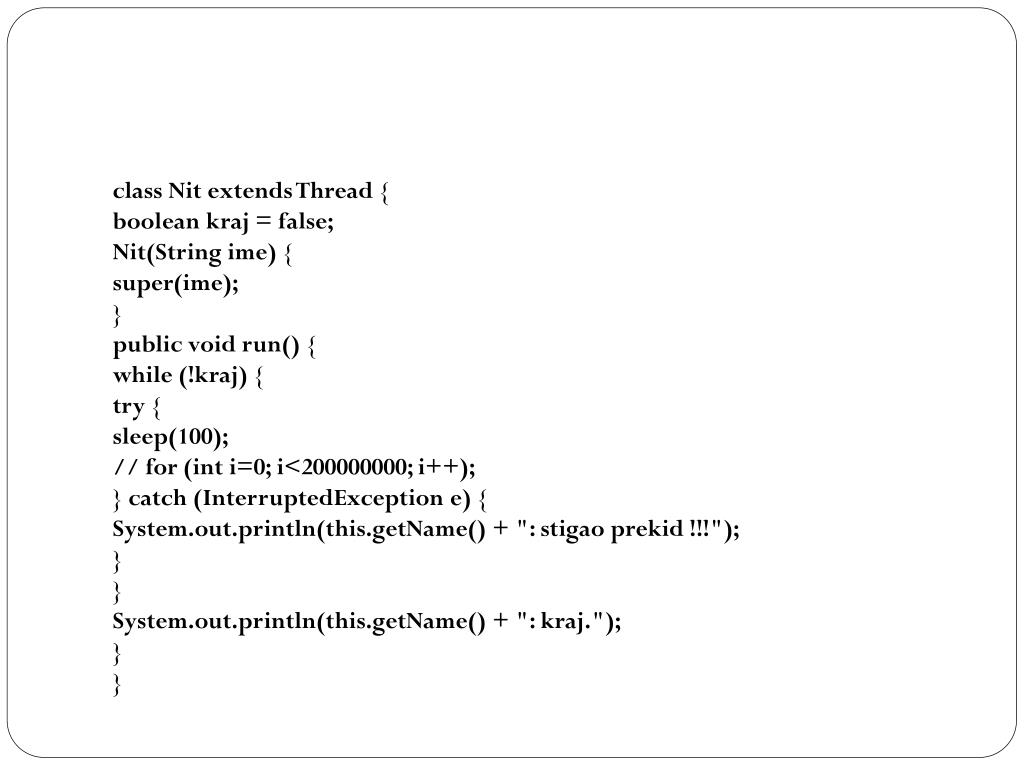 class Nit extends Thread {
boolean kraj = false;
Nit(String ime) {
super(ime);
}
public void run() {
while (!kraj) {
try {
sleep(100);
// for (int i=0; i<200000000; i++);
} catch (InterruptedException e) {
System.out.println(this.getName() + ": stigao prekid !!!");
}
}
System.out.println(this.getName() + ": kraj.");
}
}